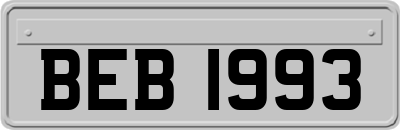 BEB 1993